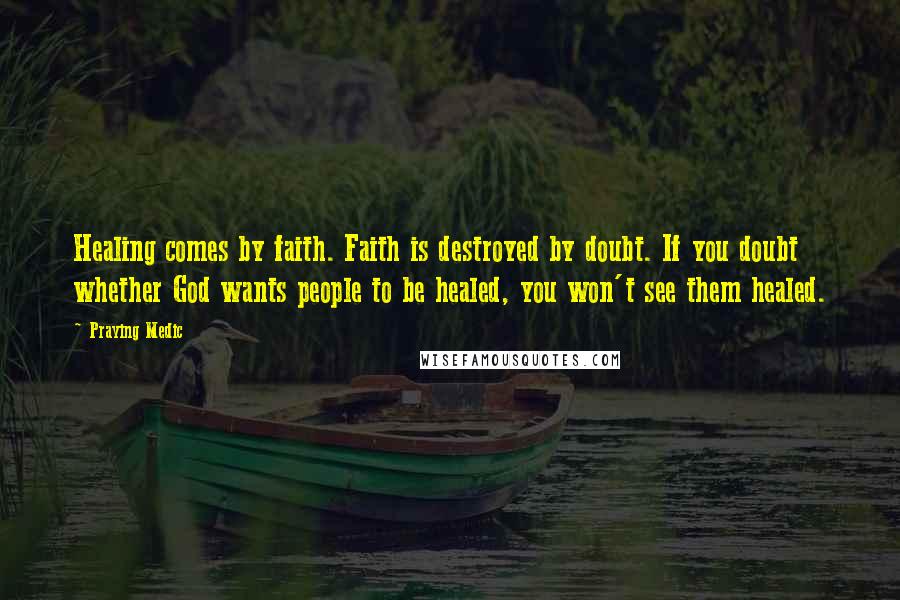 Healing comes by faith. Faith is destroyed by doubt. If you doubt whether God wants people to be healed, you won't see them healed.

~ Praying Medic

WISEFAMOUSQUOTES.COM